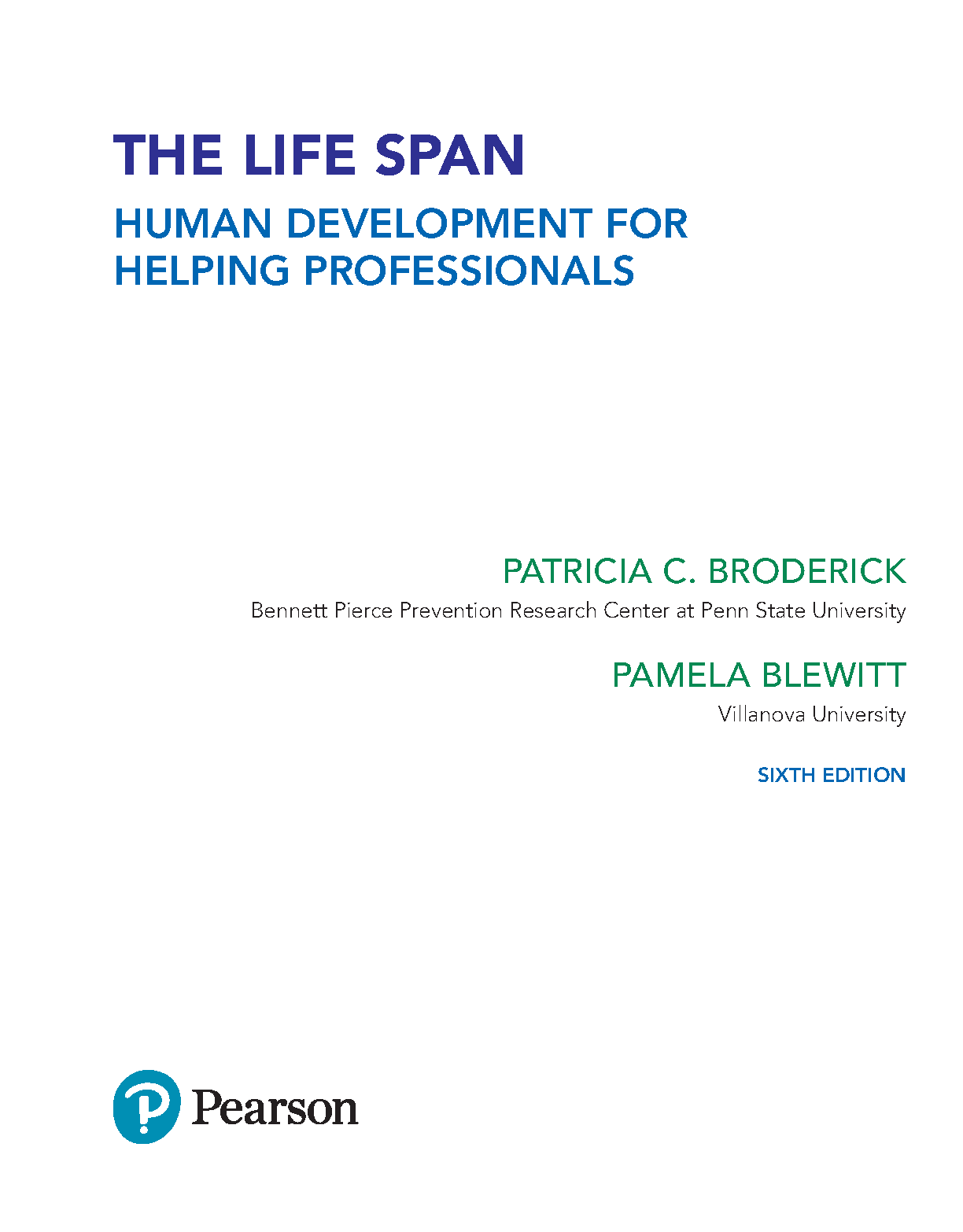 THE LIFE SPAN

HUMAN DEVELOPMENT FOR HELPING PROFESSIONALS

PATRICIA C. BRODERICK

Bennett Pierce Prevention Research Center at Penn State University

PAMELA BLEWITT

Villanova University

SIXTH EDITION

Pearson